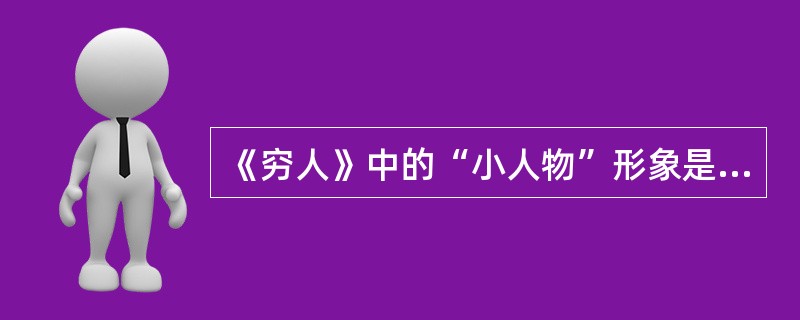 《穷人》中的“小人物”形象是...